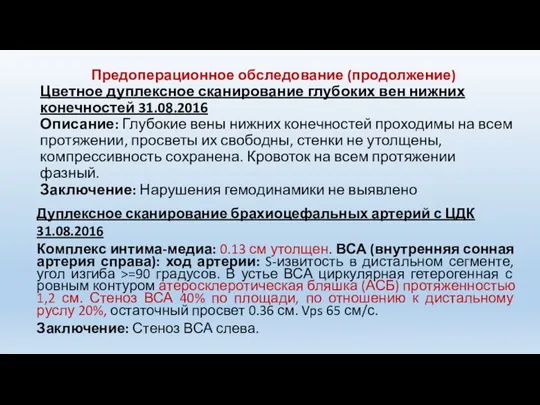 Предоперационное обследование (продолжение)

Цветное дуплексное сканирование глубоких вен нижних конечностей 31.08.2016

Описание: Глубокие вены нижних конечностей проходимы на всем протяжении, просветы их свободны, стенки не утолщены, компрессивность сохранена. Кровоток на всем протяжении фазный.

Заключение: Нарушения гемодинамики не выявлено

Дуплексное сканирование брахиоцефальных артерий с ЦДК 31.08.2016

Комплекс интима-медиа: 0.13 см утолщен. ВСА (внутренняя сонная артерия справа): ход артерии: S-извитость в дистальном сегменте, угол изгиба >=90 градусов. В устье ВСА циркулярная гетерогенная с ровным контуром атеросклеротическая бляшка (АСБ) протяженностью 1,2 см. Стеноз ВСА 40% по площади, по отношению к дистальному руслу 20%, остаточный просвет 0.36 см. Vps 65 см/с.

Заключение: Стеноз ВСА слева.